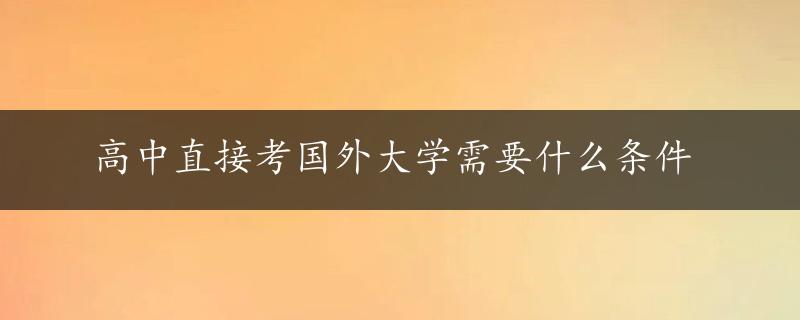 高中直接考国外大学需要什么条件